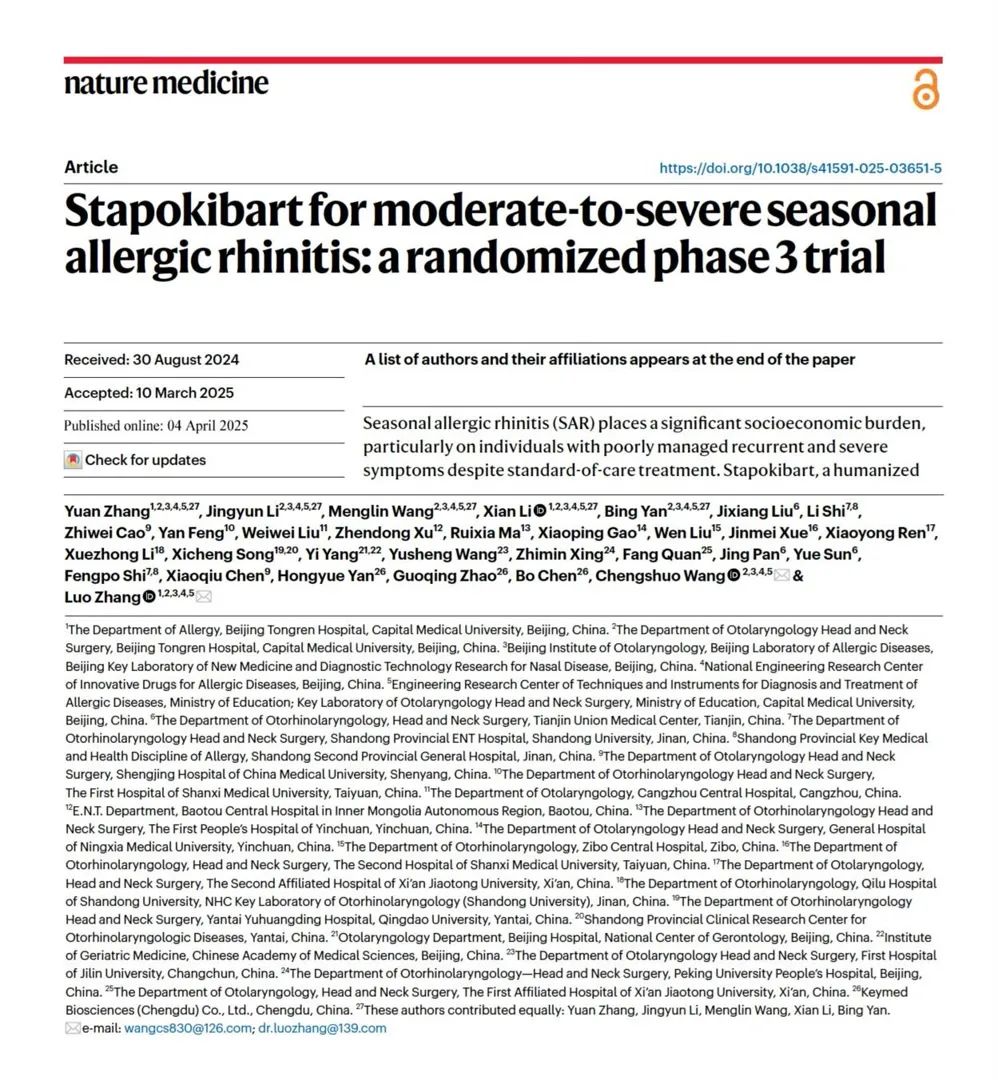 nature medicine

Article

https://doi.org/10.1038/s41591-025-03651-5

Stapokibart for moderate-to-severe seasonal allergic rhinitis: a randomized phase 3 trial

Received: 30 August 2024

Accepted: 10 March 2025

Published online: 04 April 2025

Check for updates

A list of authors and their affiliations appears at the end of the paper

Seasonal allergic rhinitis (SAR) places a significant socioeconomic burden, particularly on individuals with poorly managed recurrent and severe symptoms despite standard-of-care treatment. Stapokibart, a humanized

Yuan Zhang$^{1,2,3,4,5,27}$, Jingyun Li$^{2,3,4,5,27}$, Menglin Wang$^{2,3,4,5,27}$, Xian Li$^{1,2,3,4,5,27}$, Bing Yan$^{2,3,4,5,27}$, Jixiang Liu$^{6}$, Li Shi$^{7,8}$, Zhiwei Cao$^{9}$, Yan Feng$^{10}$, Weiwei Liu$^{11}$, Zhendong Xu$^{12}$, Ruixia Ma$^{13}$, Xiaoping Gao$^{14}$, Wen Liu$^{15}$, Jinmei Xue$^{16}$, Xiaoyong Ren$^{17}$, Xuezhong Li$^{18}$, Xicheng Song$^{19,20}$, Yi Yang$^{21,22}$, Yusheng Wang$^{23}$, Zhimin Xing$^{24}$, Fang Quan$^{25}$, Jing Pan$^{6}$, Yue Sun$^{6}$, Fengpo Shi$^{7,8}$, Xiaoqiu Chen$^{9}$, Hongyue Yan$^{26}$, Guoqing Zhao$^{26}$, Bo Chen$^{26}$, Chengshuo Wang$^{2,3,4,5}$ & Luo Zhang$^{1,2,3,4,5}$

$^{1}$The Department of Allergy, Beijing Tongren Hospital, Capital Medical University, Beijing, China. $^{2}$The Department of Otolaryngology Head and Neck Surgery, Beijing Tongren Hospital, Capital Medical University, Beijing, China. $^{3}$Beijing Institute of Otolaryngology, Beijing Laboratory of Allergic Diseases, Beijing Key Laboratory of New Medicine and Diagnostic Technology Research for Nasal Disease, Beijing, China. $^{4}$National Engineering Research Center of Innovative Drugs for Allergic Diseases, Beijing, China. $^{5}$Engineering Research Center of Techniques and Instruments for Diagnosis and Treatment of Allergic Diseases, Ministry of Education; Key Laboratory of Otolaryngology Head and Neck Surgery, Ministry of Education, Capital Medical University, Beijing, China. $^{6}$The Department of Otorhinolaryngology, Head and Neck Surgery, Tianjin Union Medical Center, Tianjin, China. $^{7}$The Department of Otorhinolaryngology Head and Neck Surgery, Shandong Provincial ENT Hospital, Shandong University, Jinan, China. $^{8}$Shandong Provincial Key Medical and Health Discipline of Allergy, Shandong Second Provincial General Hospital, Jinan, China. $^{9}$The Department of Otolaryngology Head and Neck Surgery, Shengjing Hospital of China Medical University, Shenyang, China. $^{10}$The Department of Otorhinolaryngology Head and Neck Surgery, The First Hospital of Shanxi Medical University, Taiyuan, China. $^{11}$The Department of Otolaryngology, Cangzhou Central Hospital, Cangzhou, China. $^{12}$E.N.T. Department, Baotou Central Hospital in Inner Mongolia Autonomous Region, Baotou, China. $^{13}$The Department of Otorhinolaryngology Head and Neck Surgery, The First People's Hospital of Yinchuan, Yinchuan, China. $^{14}$The Department of Otolaryngology Head and Neck Surgery, General Hospital of Ningxia Medical University, Yinchuan, China. $^{15}$The Department of Otorhinolaryngology, Zibo Central Hospital, Zibo, China. $^{16}$The Department of Otorhinolaryngology, Head and Neck Surgery, The Second Hospital of Shanxi Medical University, Taiyuan, China. $^{17}$The Department of Otolaryngology, Head and Neck Surgery, The Second Affiliated Hospital of Xi'an Jiaotong University, Xi'an, China. $^{18}$The Department of Otorhinolaryngology, Qilu Hospital of Shandong University, NHC Key Laboratory of Otorhinolaryngology (Shandong University), Jinan, China. $^{19}$The Department of Otorhinolaryngology Head and Neck Surgery, Yantai Yuhuangding Hospital, Qingdao University, Yantai, China. $^{20}$Shandong Provincial Clinical Research Center for Otorhinolaryngologic Diseases, Yantai, China. $^{21}$Otolaryngology Department, Beijing Hospital, National Center of Gerontology, Beijing, China. $^{22}$Institute of Geriatric Medicine, Chinese Academy of Medical Sciences, Beijing, China. $^{23}$The Department of Otolaryngology Head and Neck Surgery, First Hospital of Jilin University, Changchun, China. $^{24}$The Department of Otorhinolaryngology—Head and Neck Surgery, Peking University People's Hospital, Beijing, China. $^{25}$The Department of Otolaryngology, Head and Neck Surgery, The First Affiliated Hospital of Xi'an Jiaotong University, Xi'an, China. $^{26}$Keymed Biosciences (Chengdu) Co., Ltd., Chengdu, China. $^{27}$These authors contributed equally: Yuan Zhang, Jingyun Li, Menglin Wang, Xian Li, Bing Yan.
e-mail: wangcs830@126.com; dr.luozhang@139.com